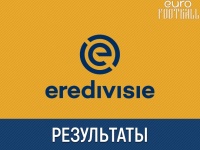 euro
FOOTBALL

eredivisie

РЕЗУЛЬТАТЫ